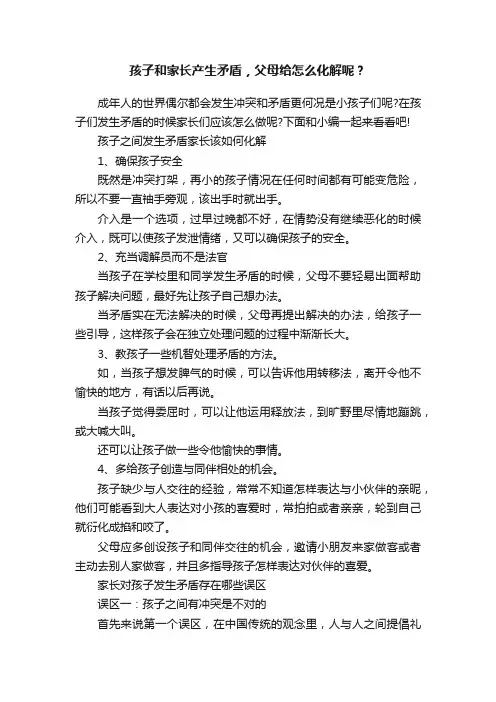 孩子和家长产生矛盾，父母给怎么化解呢？

成年人的世界偶尔都会发生冲突和矛盾更何况是小孩子们呢?在孩子们发生矛盾的时候家长们应该怎么做呢?下面和小编一起来看看吧!

孩子之间发生矛盾家长该如何化解

1、确保孩子安全

既然是冲突打架，再小的孩子情况在任何时间都有可能变危险，所以不要一直袖手旁观，该出手时就出手。

介入是一个选项，过早过晚都不好，在情势没有继续恶化的时候介入，既可以使孩子发泄情绪，又可以确保孩子的安全。

2、充当调解员而不是法官

当孩子在学校里和同学发生矛盾的时候，父母不要轻易出面帮助孩子解决问题，最好先让孩子自己想办法。

当矛盾实在无法解决的时候，父母再提出解决的办法，给孩子一些引导，这样孩子会在独立处理问题的过程中渐渐长大。

3、教孩子一些机智处理矛盾的方法。

如，当孩子想发脾气的时候，可以告诉他用转移法，离开令他不愉快的地方，有话以后再说。

当孩子觉得委屈时，可以让他运用释放法，到旷野里尽情地蹦跳，或大喊大叫。

还可以让孩子做一些令他愉快的事情。

4、多给孩子创造与同伴相处的机会。

孩子缺少与人交往的经验，常常不知道怎样表达与小伙伴的亲昵，他们可能看到大人表达对小孩的喜爱时，常拍拍或者亲亲，轮到自己就衍化成掐和咬了。

父母应多创设孩子和同伴交往的机会，邀请小朋友来家做客或者主动去别人家做客，并且多指导孩子怎样表达对伙伴的喜爱。

家长对孩子发生矛盾存在哪些误区

误区一：孩子之间有冲突是不对的

首先来说第一个误区，在中国传统的观念里，人与人之间提倡礼